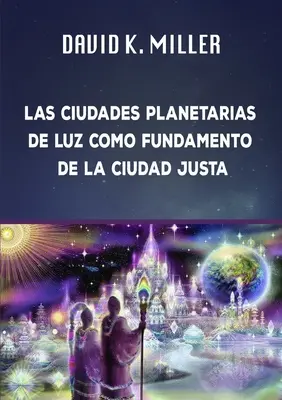 DAVID K. MILLER

LAS CIUDADES PLANETARIAS DE LUZ COMO FUNDAMENTO DE LA CIUDAD JUSTA